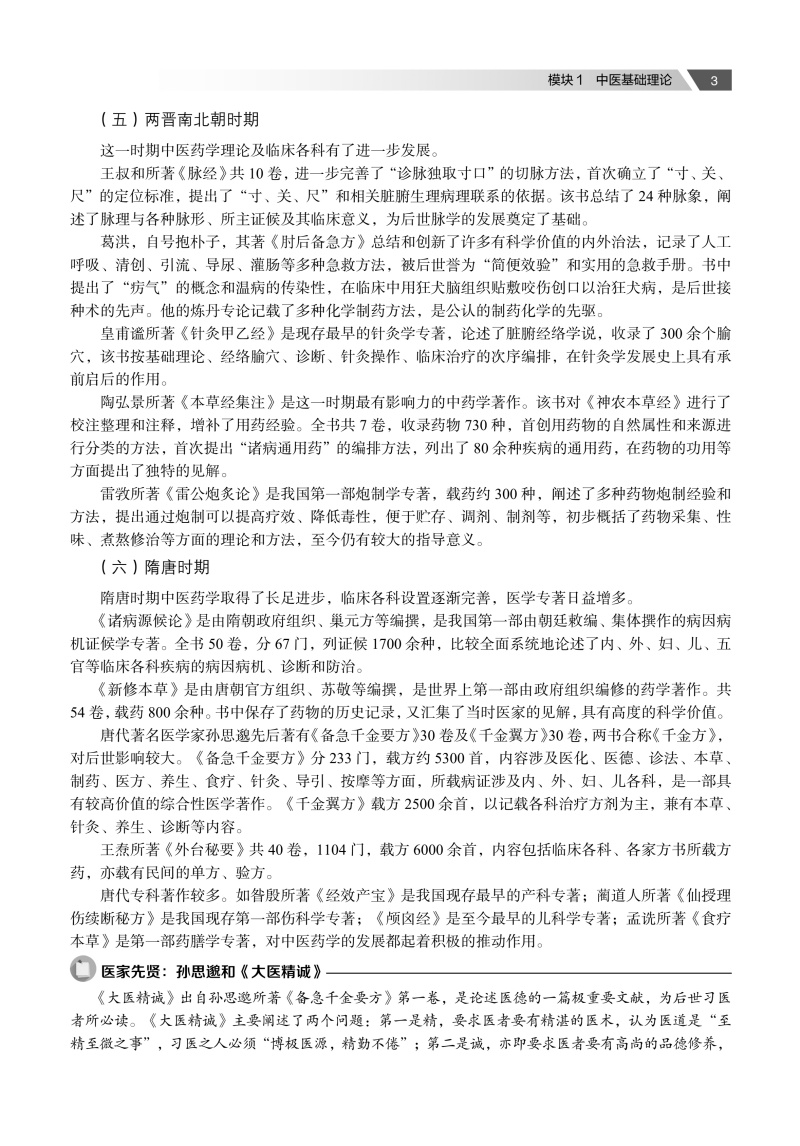 模块1 中医基础理论 3

（五）两晋南北朝时期

这一时期中医药学理论及临床各科有了进一步发展。

王叔和所著《脉经》共10卷，进一步完善了“诊脉独取寸口”的切脉方法，首次确立了“寸、关、尺”的定位标准，提出了“寸、关、尺”和相关脏腑生理病理联系的依据。该书总结了24种脉象，阐述了脉理与各种脉形、所主证候及其临床意义，为后世脉学的发展奠定了基础。

葛洪，自号抱朴子，其著《肘后备急方》总结和创新了许多有科学价值的内外治法，记录了人工呼吸、清创、引流、导尿、灌肠等多种急救方法，被后世誉为“简便效验”和实用的急救手册。书中提出了“疠气”的概念和温病的传染性，在临床中用狂犬脑组织贴敷咬伤创口以治狂犬病，是后世接种术的先声。他的炼丹专论记载了多种化学制药方法，是公认的制药化学的先驱。

皇甫谧所著《针灸甲乙经》是现存最早的针灸学专著，论述了脏腑经络学说，收录了300余个腧穴，该书按基础理论、经络腧穴、诊断、针灸操作、临床治疗的次序编排，在针灸学发展史上具有承前启后的作用。

陶弘景所著《本草经集注》是这一时期最有影响力的中药学著作。该书对《神农本草经》进行了校注整理和注释，增补了用药经验。全书共7卷，收录药物730种，首创用药物的自然属性和来源进行分类的方法，首次提出“诸病通用药”的编排方法，列出了80余种疾病的通用药，在药物的功用等方面提出了独特的见解。

雷敩所著《雷公炮炙论》是我国第一部炮制学专著，载药约300种，阐述了多种药物炮制经验和方法，提出通过炮制可以提高疗效、降低毒性，便于贮存、调剂、制剂等，初步概括了药物采集、性味、煮熬修治等方面的理论和方法，至今仍有较大的指导意义。

（六）隋唐时期

隋唐时期中医药学取得了长足进步，临床各科设置逐渐完善，医学专著日益增多。

《诸病源候论》是由隋朝政府组织、巢元方等编撰，是我国第一部由朝廷敕编、集体撰作的病因病机证候学专著。全书50卷，分67门，列证候1700余种，比较全面系统地论述了内、外、妇、儿、五官等临床各科疾病的病因病机、诊断和防治。

《新修本草》是由唐朝官方组织、苏敬等编撰，是世界上第一部由政府组织编修的药学著作。共54卷，载药800余种。书中保存了药物的历史记录，又汇集了当时医家的见解，具有高度的科学价值。

唐代著名医学家孙思邈先后著有《备急千金要方》30卷及《千金翼方》30卷，两书合称《千金方》，对后世影响较大。《备急千金要方》分233门，载方约5300首，内容涉及医化、医德、诊法、本草、制药、医方、养生、食疗、针灸、导引、按摩等方面，所载病证涉及内、外、妇、儿各科，是一部具有较高价值的综合性医学著作。《千金翼方》载方2500余首，以记载各科治疗方剂为主，兼有本草、针灸、养生、诊断等内容。

王焘所著《外台秘要》共40卷，1104门，载方6000余首，内容包括临床各科、各家方书所载方药，亦载有民间的单方、验方。

唐代专科著作较多。如昝殷所著《经效产宝》是我国现存最早的产科专著；蔺道人所著《仙授理伤续断秘方》是我国现存第一部伤科学专著；《颅囟经》是至今最早的儿科学专著；孟诜所著《食疗本草》是第一部药膳学专著，对中医药学的发展都起着积极的推动作用。

医家先贤：孙思邈和《大医精诚》

《大医精诚》出自孙思邈所著《备急千金要方》第一卷，是论述医德的一篇极重要文献，为后世习医者所必读。《大医精诚》主要阐述了两个问题：第一是精，要求医者要有精湛的医术，认为医道是“至精至微之事”，习医之人必须“博极医源，精勤不倦”；第二是诚，亦即要求医者要有高尚的品德修养，